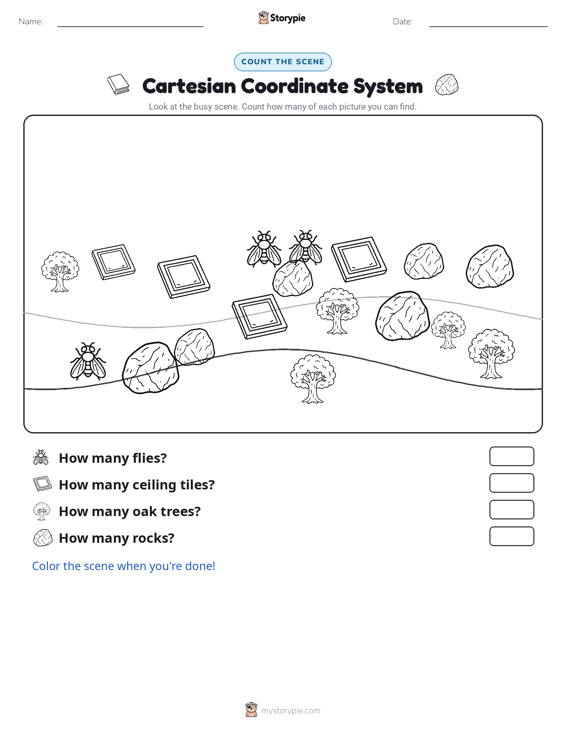 Name:

Storypie

Date:

COUNT THE SCENE

Cartesian Coordinate System

Look at the busy scene. Count how many of each picture you can find.

How many flies?

How many ceiling tiles?

How many oak trees?

How many rocks?

Color the scene when you're done!

mystorypie.com